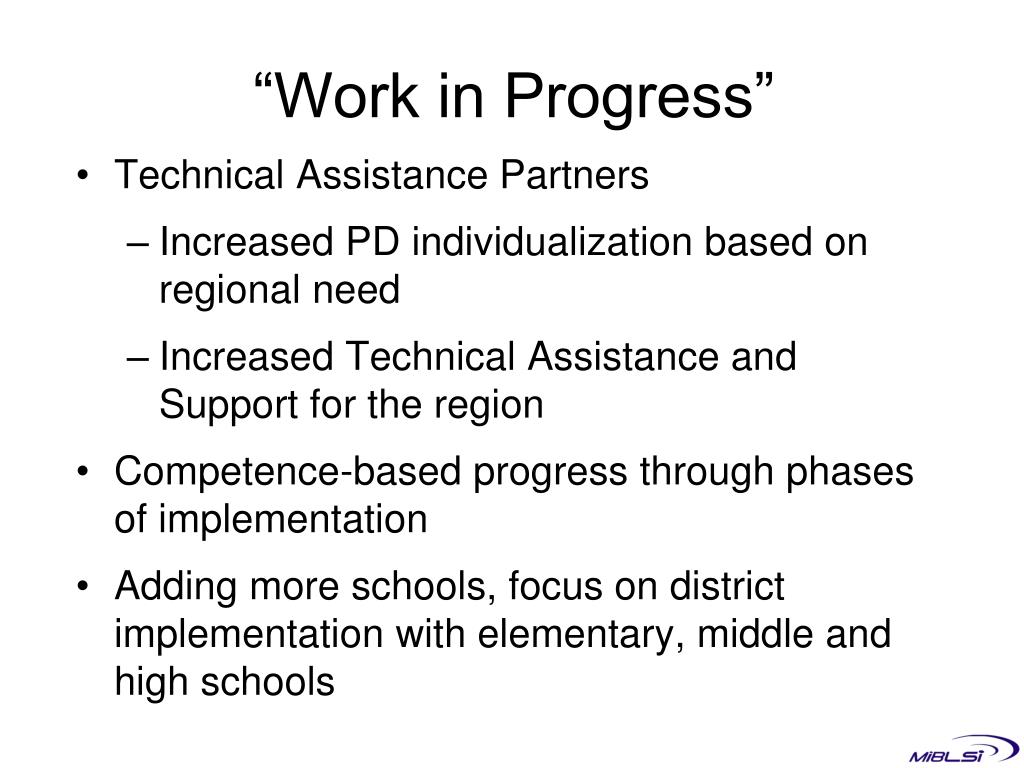 “Work in Progress”

• Technical Assistance Partners

– Increased PD individualization based on regional need

– Increased Technical Assistance and Support for the region

• Competence-based progress through phases of implementation

• Adding more schools, focus on district implementation with elementary, middle and high schools

MiBLSi